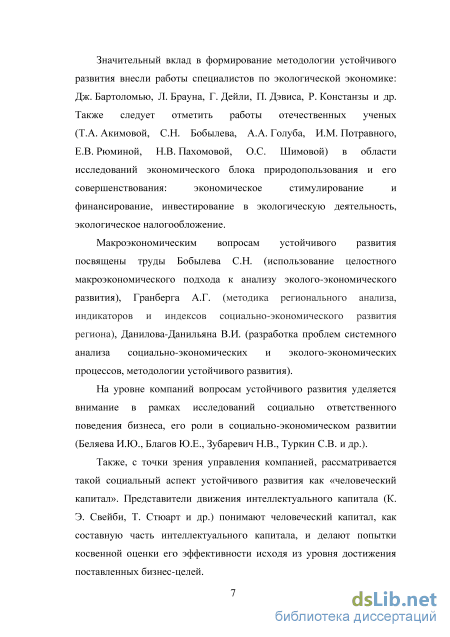 Значительный вклад в формирование методологии устойчивого развития внесли работы специалистов по экологической экономике: Дж. Бартоломью, Л. Брауна, Г. Дейли, П. Дэвиса, Р. Констанзы и др. Также следует отметить работы отечественных ученых (Т.А. Акимовой, С.Н. Бобылева, А.А. Голуба, И.М. Потравного, Е.В. Рюминой, Н.В. Пахомовой, О.С. Шимовой) в области исследований экономического блока природопользования и его совершенствования: экономическое стимулирование и финансирование, инвестирование в экологическую деятельность, экологическое налогообложение.

Макроэкономическим вопросам устойчивого развития посвящены труды Бобылева С.Н. (использование целостного макроэкономического подхода к анализу эколого-экономического развития), Гранберга А.Г. (методика регионального анализа, индикаторов и индексов социально-экономического развития региона), Данилова-Данильяна В.И. (разработка проблем системного анализа социально-экономических и эколого-экономических процессов, методологии устойчивого развития).

На уровне компаний вопросам устойчивого развития уделяется внимание в рамках исследований социально ответственного поведения бизнеса, его роли в социально-экономическом развитии (Беляева И.Ю., Благов Ю.Е., Зубаревич Н.В., Туркин С.В. и др.).

Также, с точки зрения управления компанией, рассматривается такой социальный аспект устойчивого развития как «человеческий капитал». Представители движения интеллектуального капитала (К. Э. Свейби, Т. Стюарт и др.) понимают человеческий капитал, как составную часть интеллектуального капитала, и делают попытки косвенной оценки его эффективности исходя из уровня достижения поставленных бизнес-целей.

7

dsLib.net
библиотека диссертаций